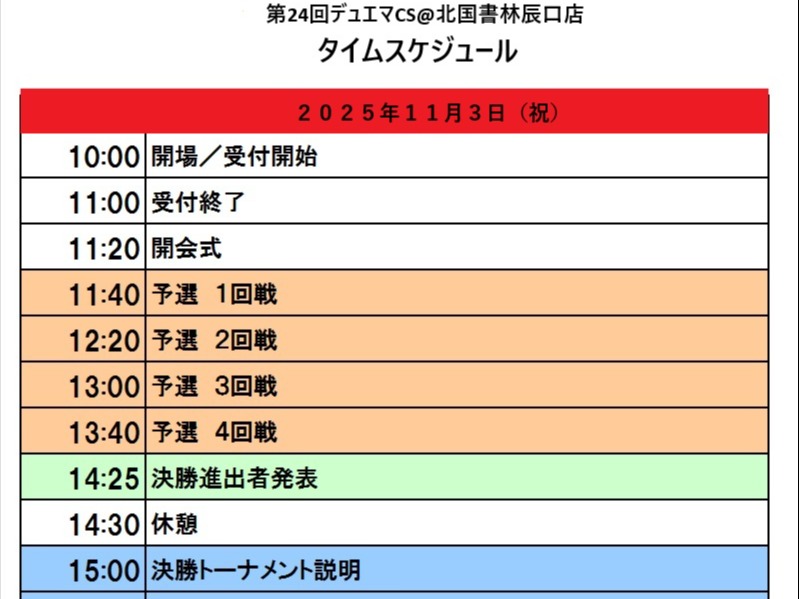 第24回デュエマCS@北国書林辰口店
タイムスケジュール

| 2025年11月3日（祝） | |
|---|---|
| 10:00 | 開場／受付開始 |
| 11:00 | 受付終了 |
| 11:20 | 開会式 |
| 11:40 | 予選 1回戦 |
| 12:20 | 予選 2回戦 |
| 13:00 | 予選 3回戦 |
| 13:40 | 予選 4回戦 |
| 14:25 | 決勝進出者発表 |
| 14:30 | 休憩 |
| 15:00 | 決勝トーナメント説明 |